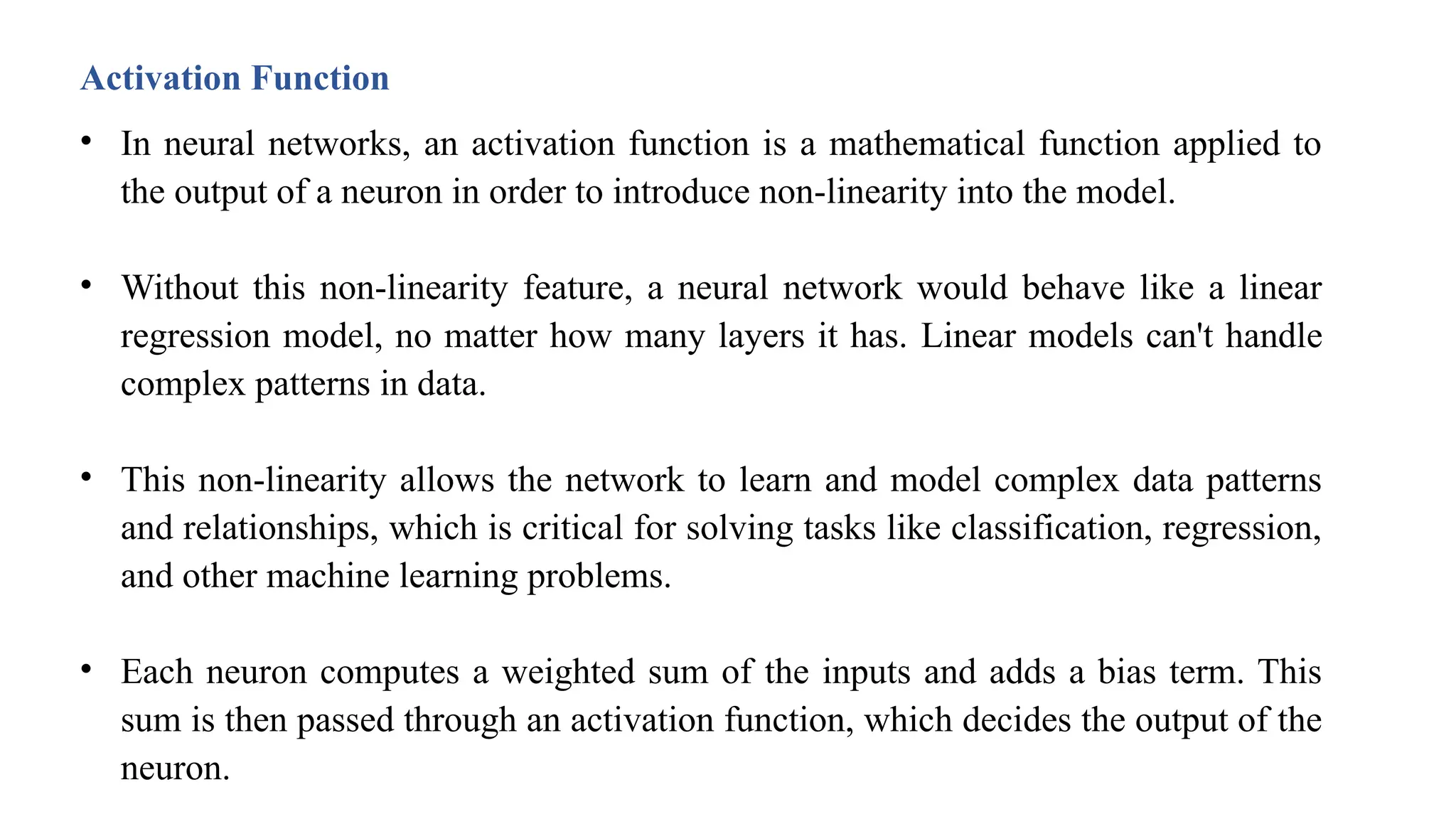 Activation Function

• In neural networks, an activation function is a mathematical function applied to the output of a neuron in order to introduce non-linearity into the model.

• Without this non-linearity feature, a neural network would behave like a linear regression model, no matter how many layers it has. Linear models can't handle complex patterns in data.

• This non-linearity allows the network to learn and model complex data patterns and relationships, which is critical for solving tasks like classification, regression, and other machine learning problems.

• Each neuron computes a weighted sum of the inputs and adds a bias term. This sum is then passed through an activation function, which decides the output of the neuron.